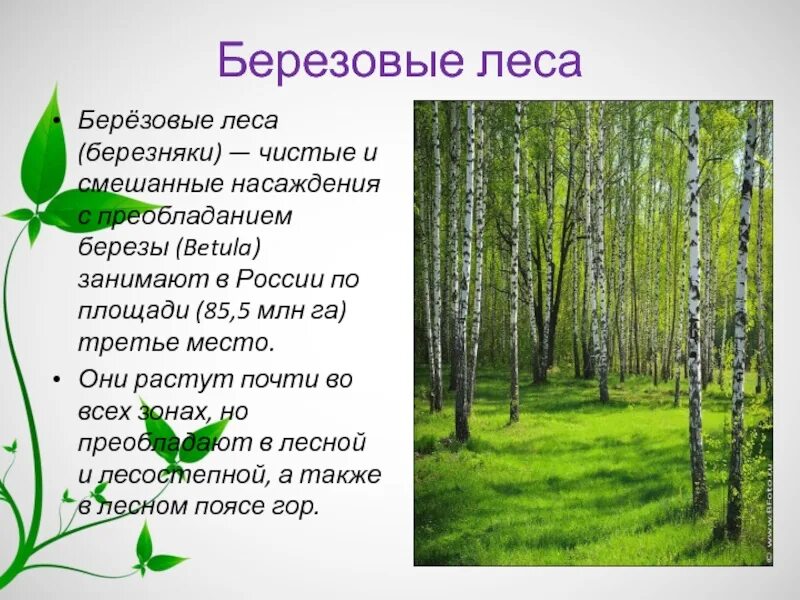 Березовые леса

• Берёзовые леса (березняки) — чистые и смешанные насаждения с преобладанием березы (Betula) занимают в России по площади (85,5 млн га) третье место.

• Они растут почти во всех зонах, но преобладают в лесной и лесостепной, а также в лесном поясе гор.

© www.BFoto.ru